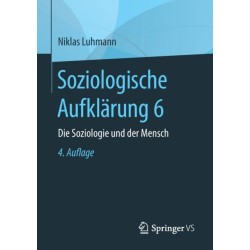 Niklas Luhmann

Soziologische Aufklärung 6

Die Soziologie und der Mensch

4. Auflage

Springer VS